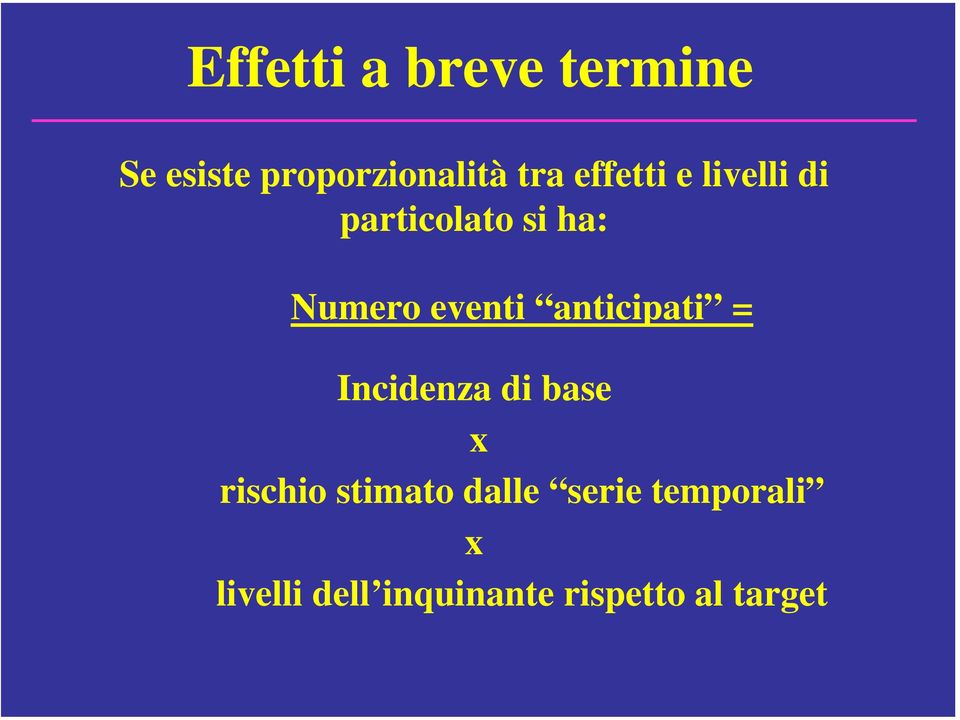 Effetti a breve termine

Se esiste proporzionalità tra effetti e livelli di particolato si ha:

Numero eventi “anticipati” =

Incidenza di base

x

rischio stimato dalle “serie temporali”

x

livelli dell’inquinante rispetto al target